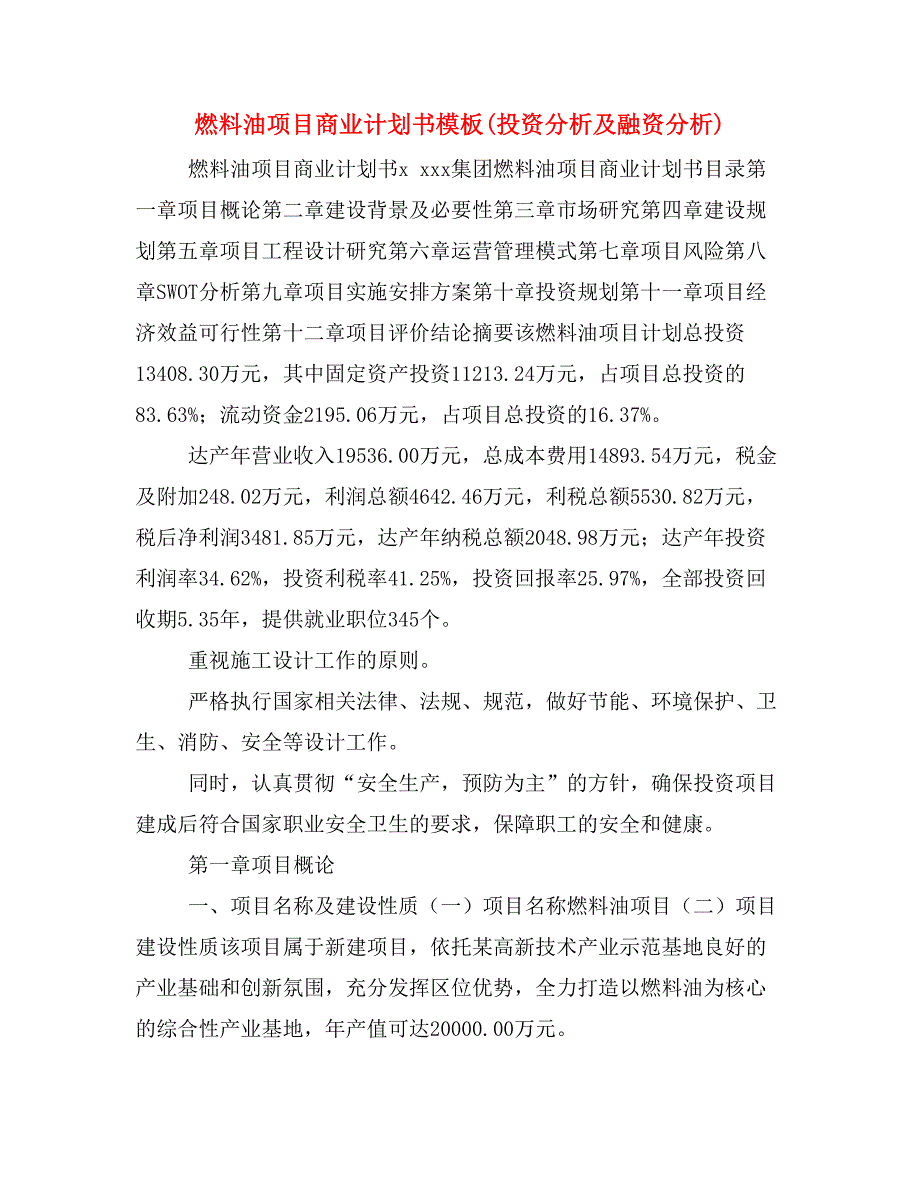 燃料油项目商业计划书模板(投资分析及融资分析)

燃料油项目商业计划书x xxx集团燃料油项目商业计划书目录第一章项目概论第二章建设背景及必要性第三章市场研究第四章建设规划第五章项目工程设计研究第六章运营管理模式第七章项目风险第八章SWOT分析第九章项目实施安排方案第十章投资规划第十一章项目经济效益可行性第十二章项目评价结论摘要该燃料油项目计划总投资13408.30万元，其中固定资产投资11213.24万元，占项目总投资的83.63%；流动资金2195.06万元，占项目总投资的16.37%。

达产年营业收入19536.00万元，总成本费用14893.54万元，税金及附加248.02万元，利润总额4642.46万元，利税总额5530.82万元，税后净利润3481.85万元，达产年纳税总额2048.98万元；达产年投资利润率34.62%，投资利税率41.25%，投资回报率25.97%，全部投资回收期5.35年，提供就业职位345个。

重视施工设计工作的原则。

严格执行国家相关法律、法规、规范，做好节能、环境保护、卫生、消防、安全等设计工作。

同时，认真贯彻“安全生产，预防为主”的方针，确保投资项目建成后符合国家职业安全卫生的要求，保障职工的安全和健康。

第一章项目概论

一、项目名称及建设性质（一）项目名称燃料油项目（二）项目建设性质该项目属于新建项目，依托某高新技术产业示范基地良好的产业基础和创新氛围，充分发挥区位优势，全力打造以燃料油为核心的综合性产业基地，年产值可达20000.00万元。